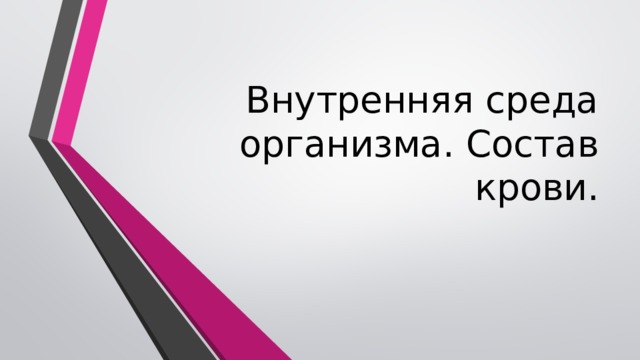 Внутренняя среда организма. Состав крови.